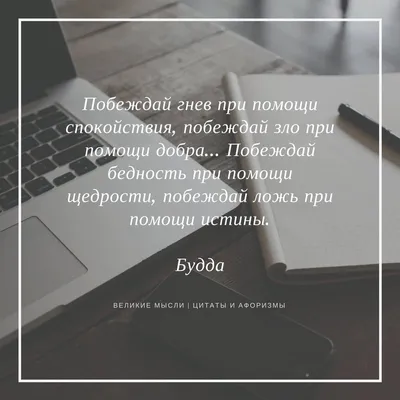 Побеждай гнев при помощи спокойствия, побеждай зло при помощи добра... Побеждай бедность при помощи щедрости, побеждай ложь при помощи истины.

Будда

ВЕЛИКИЕ МЫСЛИ | ЦИТАТЫ И АФОРИЗМЫ